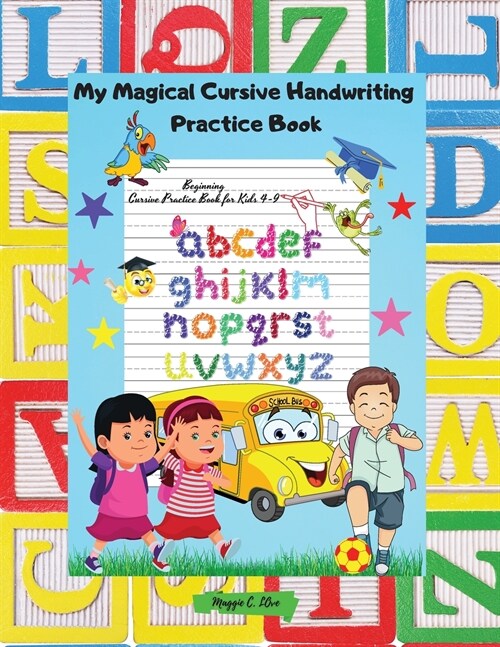 My Magical Cursive Handwriting Practice Book

Beginning
Cursive Practice Book for Kids 4-9

abcdef
ghijklm
nopqrst
uvwxyz

SCHOOL BUS

Maggie C. LOve